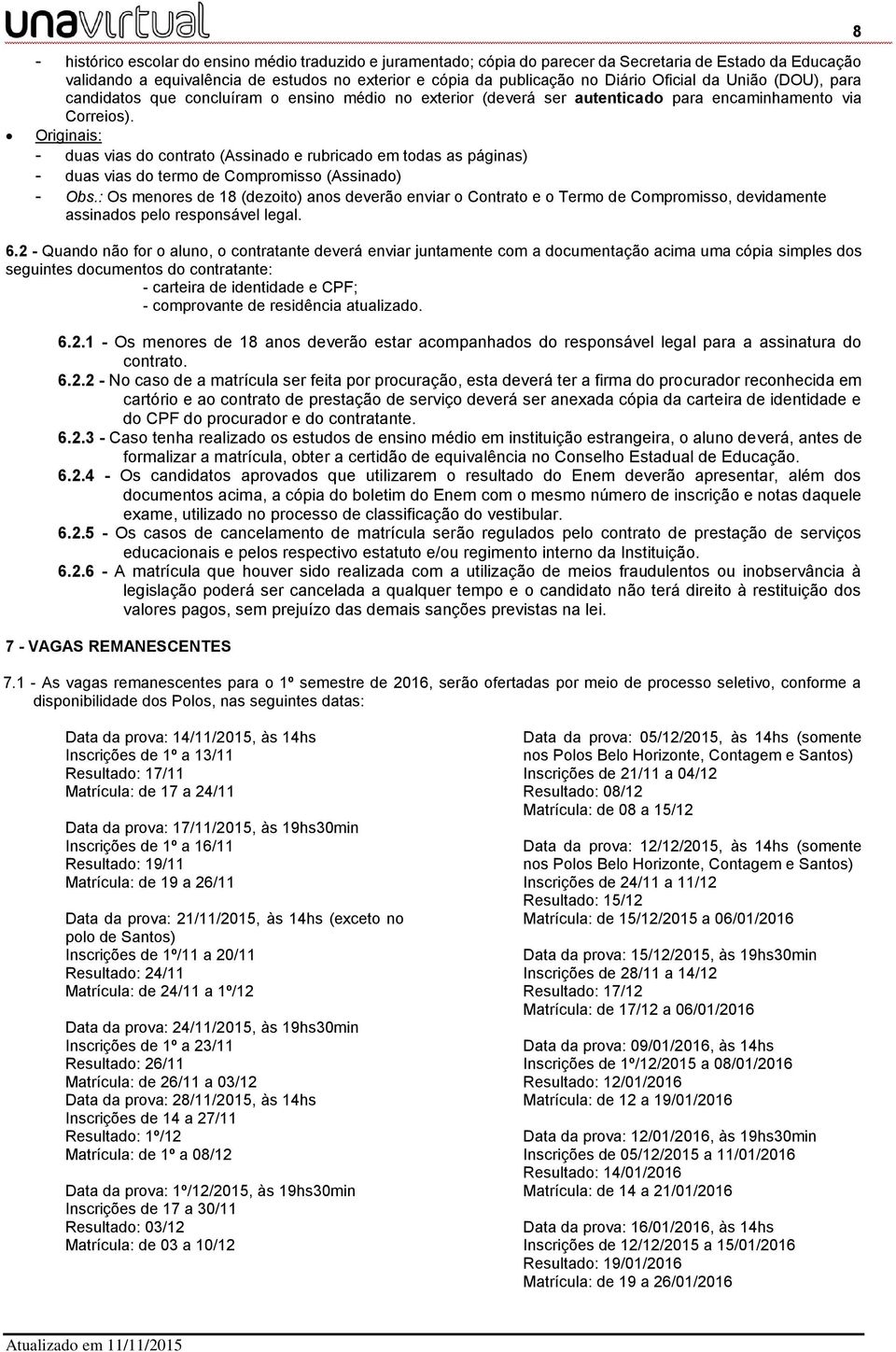 unavirtual

8

- histórico escolar do ensino médio traduzido e juramentado; cópia do parecer da Secretaria de Estado da Educação validando a equivalência de estudos no exterior e cópia da publicação no Diário Oficial da União (DOU), para candidatos que concluíram o ensino médio no exterior (deverá ser autenticado para encaminhamento via Correios).

• Originais:
- duas vias do contrato (Assinado e rubricado em todas as páginas)
- duas vias do termo de Compromisso (Assinado)
- Obs.: Os menores de 18 (dezoito) anos deverão enviar o Contrato e o Termo de Compromisso, devidamente assinados pelo responsável legal.

6.2 - Quando não for o aluno, o contratante deverá enviar juntamente com a documentação acima uma cópia simples dos seguintes documentos do contratante:
- carteira de identidade e CPF;
- comprovante de residência atualizado.

6.2.1 - Os menores de 18 anos deverão estar acompanhados do responsável legal para a assinatura do contrato.
6.2.2 - No caso de a matrícula ser feita por procuração, esta deverá ter a firma do procurador reconhecida em cartório e ao contrato de prestação de serviço deverá ser anexada cópia da carteira de identidade e do CPF do procurador e do contratante.
6.2.3 - Caso tenha realizado os estudos de ensino médio em instituição estrangeira, o aluno deverá, antes de formalizar a matrícula, obter a certidão de equivalência no Conselho Estadual de Educação.
6.2.4 - Os candidatos aprovados que utilizarem o resultado do Enem deverão apresentar, além dos documentos acima, a cópia do boletim do Enem com o mesmo número de inscrição e notas daquele exame, utilizado no processo de classificação do vestibular.
6.2.5 - Os casos de cancelamento de matrícula serão regulados pelo contrato de prestação de serviços educacionais e pelos respectivo estatuto e/ou regimento interno da Instituição.
6.2.6 - A matrícula que houver sido realizada com a utilização de meios fraudulentos ou inobservância à legislação poderá ser cancelada a qualquer tempo e o candidato não terá direito à restituição dos valores pagos, sem prejuízo das demais sanções previstas na lei.

7 - VAGAS REMANESCENTES

7.1 - As vagas remanescentes para o 1º semestre de 2016, serão ofertadas por meio de processo seletivo, conforme a disponibilidade dos Polos, nas seguintes datas:

Data da prova: 14/11/2015, às 14hs
Inscrições de 1º a 13/11
Resultado: 17/11
Matrícula: de 17 a 24/11

Data da prova: 17/11/2015, às 19hs30min
Inscrições de 1º a 16/11
Resultado: 19/11
Matrícula: de 19 a 26/11

Data da prova: 21/11/2015, às 14hs (exceto no polo de Santos)
Inscrições de 1º/11 a 20/11
Resultado: 24/11
Matrícula: de 24/11 a 1º/12

Data da prova: 24/11/2015, às 19hs30min
Inscrições de 1º a 23/11
Resultado: 26/11
Matrícula: de 26/11 a 03/12
Data da prova: 28/11/2015, às 14hs
Inscrições de 14 a 27/11
Resultado: 1º/12
Matrícula: de 1º a 08/12

Data da prova: 1º/12/2015, às 19hs30min
Inscrições de 17 a 30/11
Resultado: 03/12
Matrícula: de 03 a 10/12

Data da prova: 05/12/2015, às 14hs (somente nos Polos Belo Horizonte, Contagem e Santos)
Inscrições de 21/11 a 04/12
Resultado: 08/12
Matrícula: de 08 a 15/12

Data da prova: 12/12/2015, às 14hs (somente nos Polos Belo Horizonte, Contagem e Santos)
Inscrições de 24/11 a 11/12
Resultado: 15/12
Matrícula: de 15/12/2015 a 06/01/2016

Data da prova: 15/12/2015, às 19hs30min
Inscrições de 28/11 a 14/12
Resultado: 17/12
Matrícula: de 17/12 a 06/01/2016

Data da prova: 09/01/2016, às 14hs
Inscrições de 1º/12/2015 a 08/01/2016
Resultado: 12/01/2016
Matrícula: de 12 a 19/01/2016

Data da prova: 12/01/2016, às 19hs30min
Inscrições de 05/12/2015 a 11/01/2016
Resultado: 14/01/2016
Matrícula: de 14 a 21/01/2016

Data da prova: 16/01/2016, às 14hs
Inscrições de 12/12/2015 a 15/01/2016
Resultado: 19/01/2016
Matrícula: de 19 a 26/01/2016

Atualizado em 11/11/2015